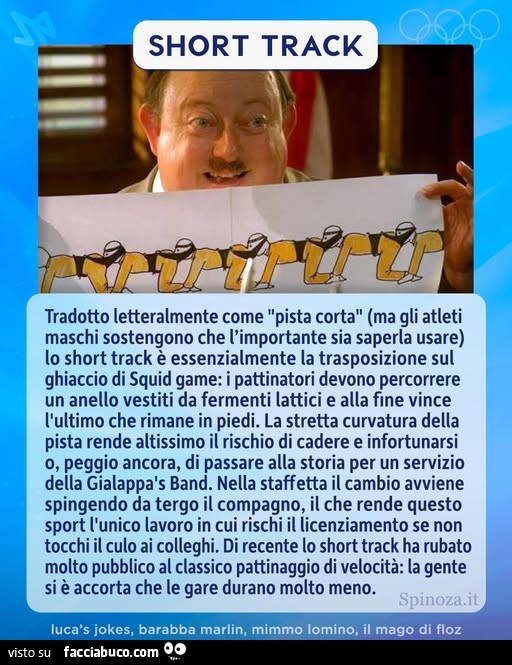 SHORT TRACK

Tradotto letteralmente come "pista corta" (ma gli atleti maschi sostengono che l'importante sia saperla usare) lo short track è essenzialmente la trasposizione sul ghiaccio di Squid game: i pattinatori devono percorrere un anello vestiti da fermenti lattici e alla fine vince l'ultimo che rimane in piedi. La stretta curvatura della pista rende altissimo il rischio di cadere e infortunarsi o, peggio ancora, di passare alla storia per un servizio della Gialappa's Band. Nella staffetta il cambio avviene spingendo da tergo il compagno, il che rende questo sport l'unico lavoro in cui rischi il licenziamento se non tocchi il culo ai colleghi. Di recente lo short track ha rubato molto pubblico al classico pattinaggio di velocità: la gente si è accorta che le gare durano molto meno.

Spinoza.it

luca's jokes, barabba marlin, mimmo lomino, il mago di floz

visto su facciabuco.com